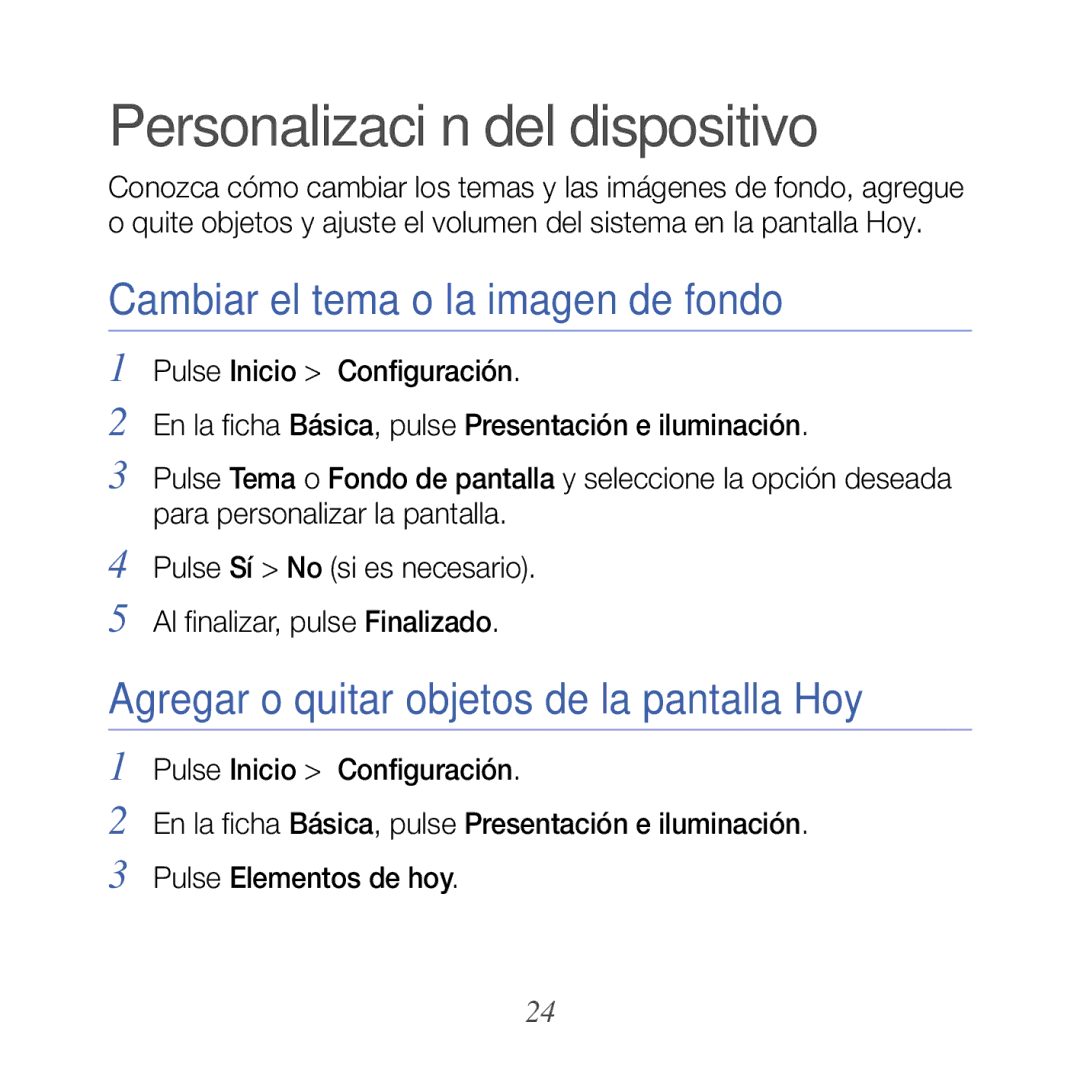 Personalizaci n del dispositivo

Conozca cómo cambiar los temas y las imágenes de fondo, agregue o quite objetos y ajuste el volumen del sistema en la pantalla Hoy.

Cambiar el tema o la imagen de fondo

1 Pulse Inicio > Configuración.
2 En la ficha Básica, pulse Presentación e iluminación.
3 Pulse Tema o Fondo de pantalla y seleccione la opción deseada para personalizar la pantalla.
4 Pulse Sí > No (si es necesario).
5 Al finalizar, pulse Finalizado.

Agregar o quitar objetos de la pantalla Hoy

1 Pulse Inicio > Configuración.
2 En la ficha Básica, pulse Presentación e iluminación.
3 Pulse Elementos de hoy.

24